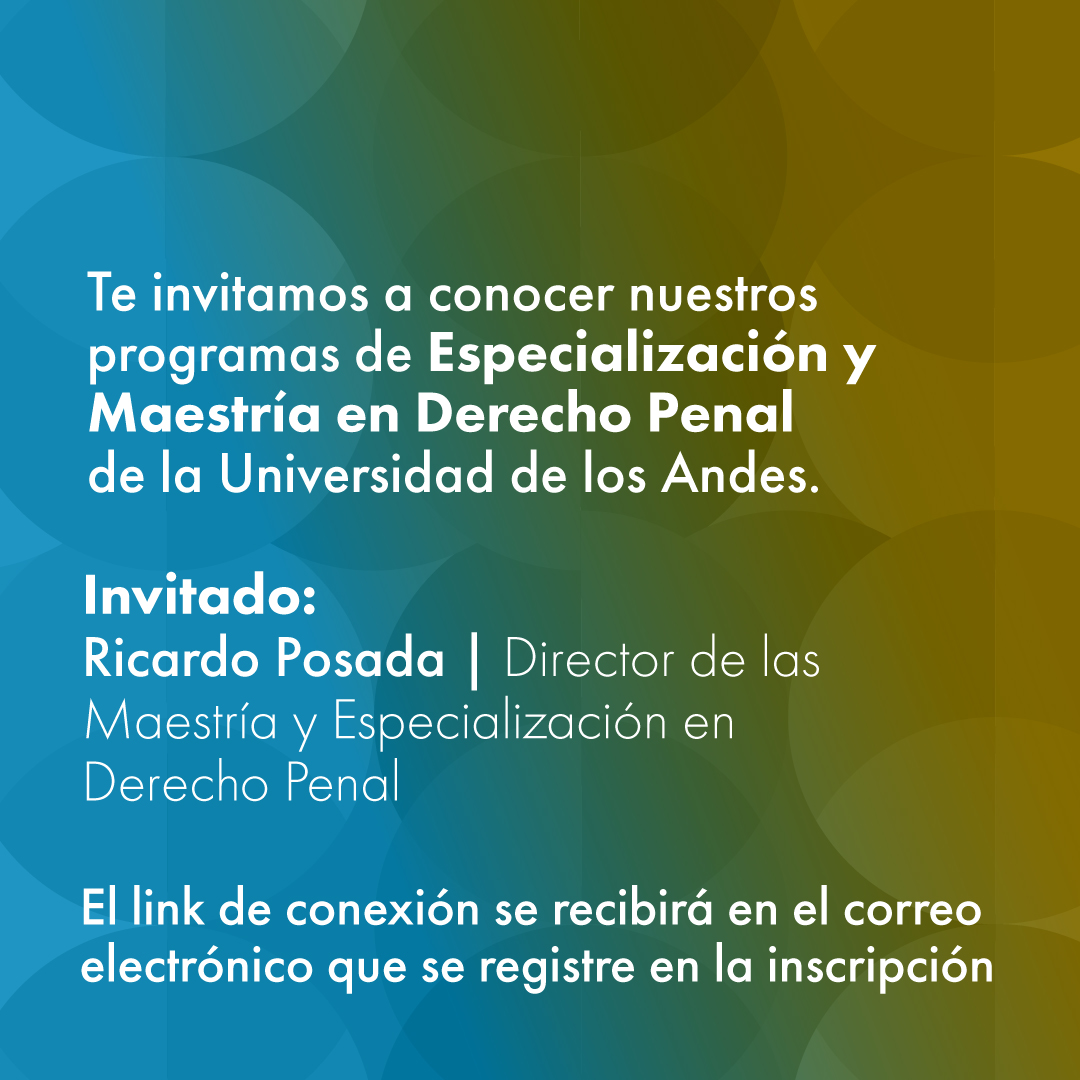 Te invitamos a conocer nuestros programas de Especialización y Maestría en Derecho Penal de la Universidad de los Andes.

Invitado:
Ricardo Posada | Director de las Maestría y Especialización en Derecho Penal

El link de conexión se recibirá en el correo electrónico que se registre en la inscripción